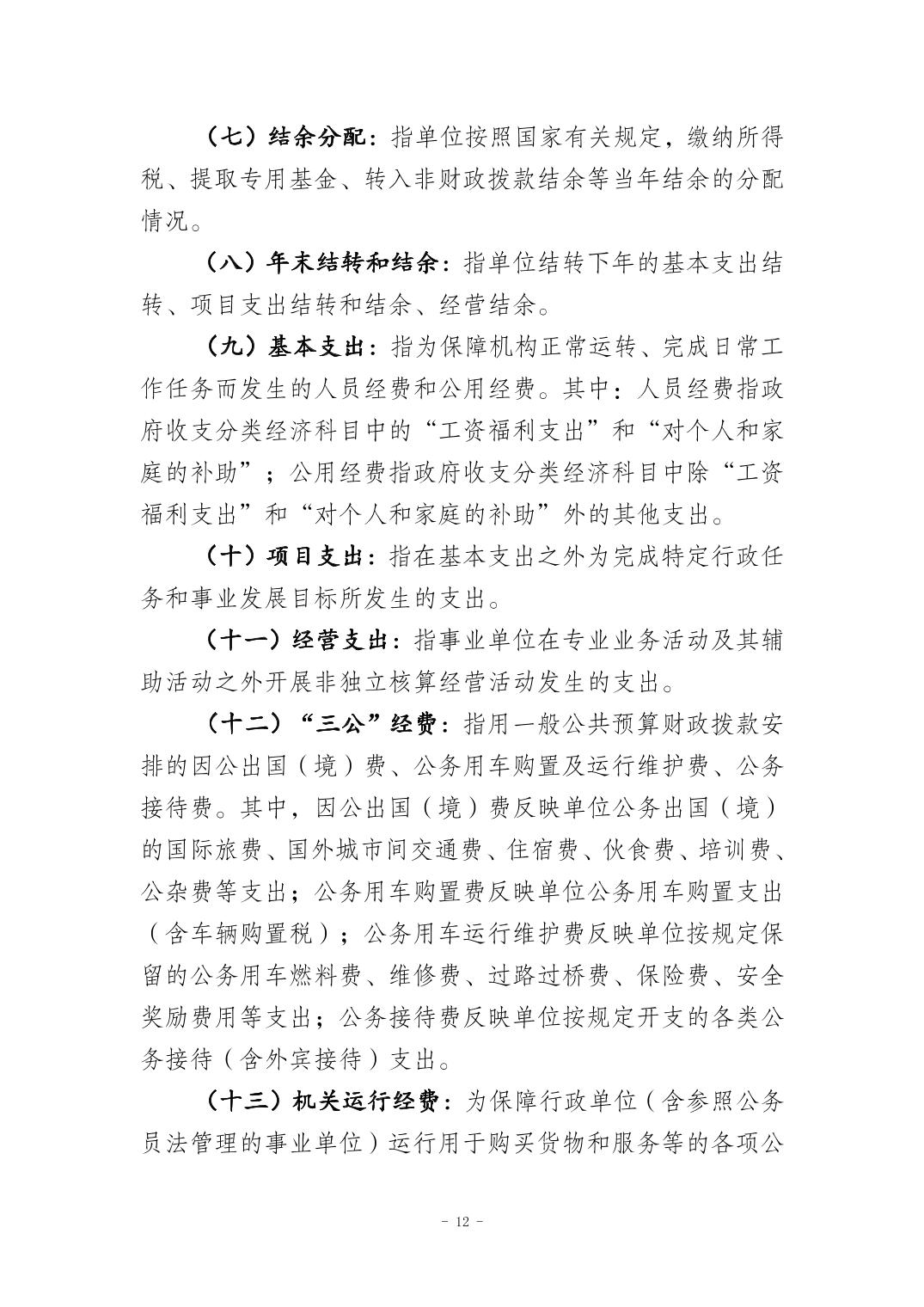 （七）结余分配：指单位按照国家有关规定，缴纳所得税、提取专用基金、转入非财政拨款结余等当年结余的分配情况。

（八）年末结转和结余：指单位结转下年的基本支出结转、项目支出结转和结余、经营结余。

（九）基本支出：指为保障机构正常运转、完成日常工作任务而发生的人员经费和公用经费。其中：人员经费指政府收支分类经济科目中的“工资福利支出”和“对个人和家庭的补助”；公用经费指政府收支分类经济科目中除“工资福利支出”和“对个人和家庭的补助”外的其他支出。

（十）项目支出：指在基本支出之外为完成特定行政任务和事业发展目标所发生的支出。

（十一）经营支出：指事业单位在专业业务活动及其辅助活动之外开展非独立核算经营活动发生的支出。

（十二）“三公”经费：指用一般公共预算财政拨款安排的因公出国（境）费、公务用车购置及运行维护费、公务接待费。其中，因公出国（境）费反映单位公务出国（境）的国际旅费、国外城市间交通费、住宿费、伙食费、培训费、公杂费等支出；公务用车购置费反映单位公务用车购置支出（含车辆购置税）；公务用车运行维护费反映单位按规定保留的公务用车燃料费、维修费、过路过桥费、保险费、安全奖励费用等支出；公务接待费反映单位按规定开支的各类公务接待（含外宾接待）支出。

（十三）机关运行经费：为保障行政单位（含参照公务员法管理的事业单位）运行用于购买货物和服务等的各项公

- 12 -